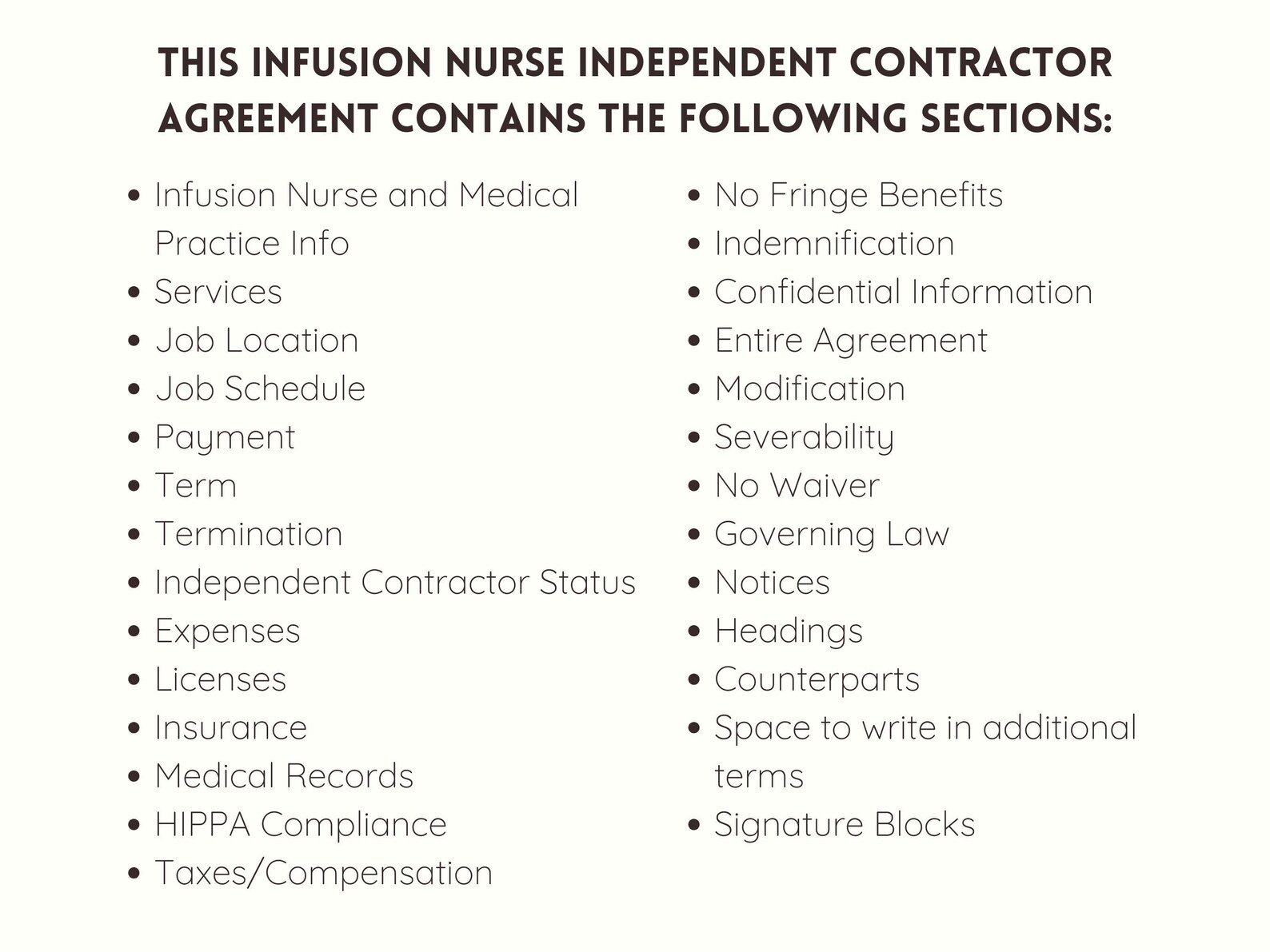 THIS INFUSION NURSE INDEPENDENT CONTRACTOR AGREEMENT CONTAINS THE FOLLOWING SECTIONS:

• Infusion Nurse and Medical Practice Info
• Services
• Job Location
• Job Schedule
• Payment
• Term
• Termination
• Independent Contractor Status
• Expenses
• Licenses
• Insurance
• Medical Records
• HIPPA Compliance
• Taxes/Compensation

• No Fringe Benefits
• Indemnification
• Confidential Information
• Entire Agreement
• Modification
• Severability
• No Waiver
• Governing Law
• Notices
• Headings
• Counterparts
• Space to write in additional terms
• Signature Blocks